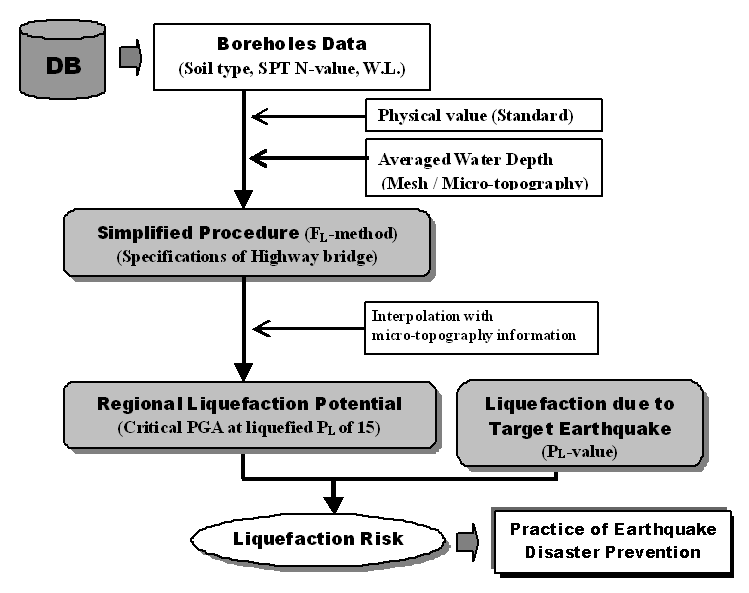 DB

Boreholes Data
(Soil type, SPT N-value, W.L.)

Physical value (Standard)

Averaged Water Depth
(Mesh / Micro-topography)

Simplified Procedure ($F_L$-method)
(Specifications of Highway bridge)

Interpolation with
micro-topography information

Regional Liquefaction Potential
(Critical PGA at liquefied $P_L$ of 15)

Liquefaction due to
Target Earthquake
($P_L$-value)

Liquefaction Risk

Practice of Earthquake
Disaster Prevention